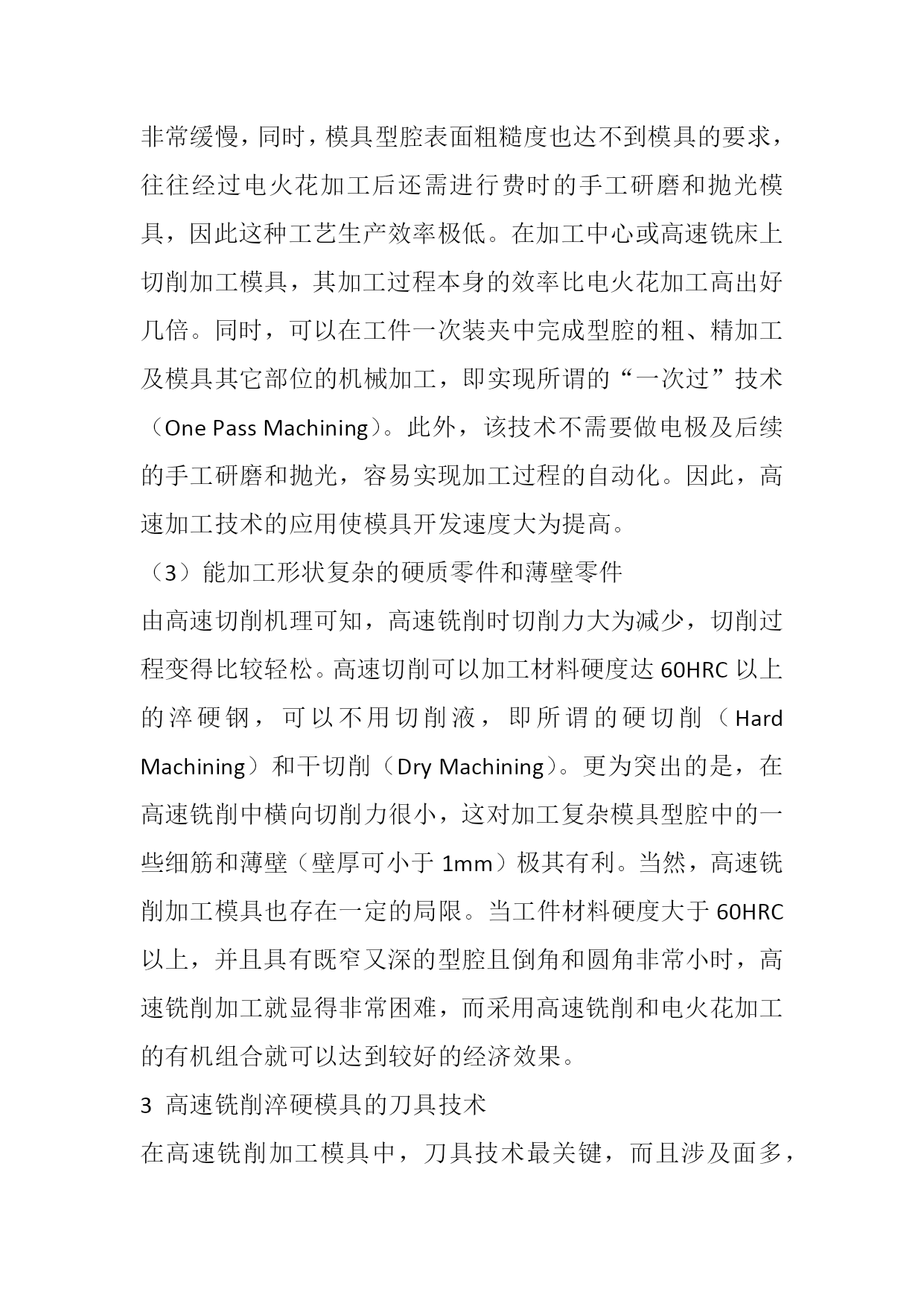 非常缓慢，同时，模具型腔表面粗糙度也达不到模具的要求，往往经过电火花加工后还需进行费时的手工研磨和抛光模具，因此这种工艺生产效率极低。在加工中心或高速铣床上切削加工模具，其加工过程本身的效率比电火花加工高出好几倍。同时，可以在工件一次装夹中完成型腔的粗、精加工及模具其它部位的机械加工，即实现所谓的“一次过”技术（One Pass Machining）。此外，该技术不需要做电极及后续的手工研磨和抛光，容易实现加工过程的自动化。因此，高速加工技术的应用使模具开发速度大为提高。

（3）能加工形状复杂的硬质零件和薄壁零件

由高速切削机理可知，高速铣削时切削力大为减少，切削过程变得比较轻松。高速切削可以加工材料硬度达 60HRC 以上的淬硬钢，可以不用切削液，即所谓的硬切削（Hard Machining）和干切削（Dry Machining）。更为突出的是，在高速铣削中横向切削力很小，这对加工复杂模具型腔中的一些细筋和薄壁（壁厚可小于 1mm）极其有利。当然，高速铣削加工模具也存在一定的局限。当工件材料硬度大于 60HRC 以上，并且具有既窄又深的型腔且倒角和圆角非常小时，高速铣削加工就显得非常困难，而采用高速铣削和电火花加工的有机组合就可以达到较好的经济效果。

3 高速铣削淬硬模具的刀具技术

在高速铣削加工模具中，刀具技术最关键，而且涉及面多，